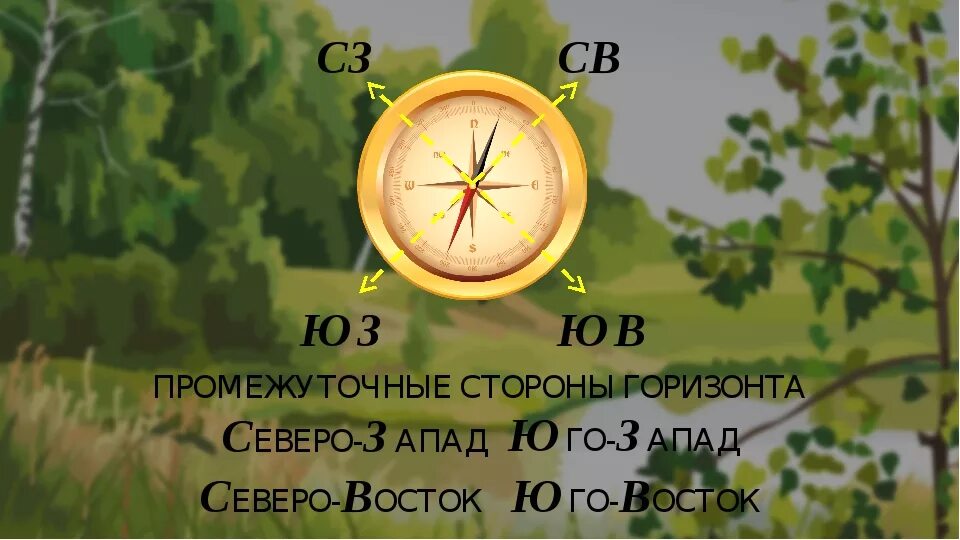 СЗ СВ

N
W E
S

ЮЗ ЮВ

ПРОМЕЖУТОЧНЫЕ СТОРОНЫ ГОРИЗОНТА

СЕВЕРО-ЗАПАД ЮГО-ЗАПАД

СЕВЕРО-ВОСТОК ЮГО-ВОСТОК